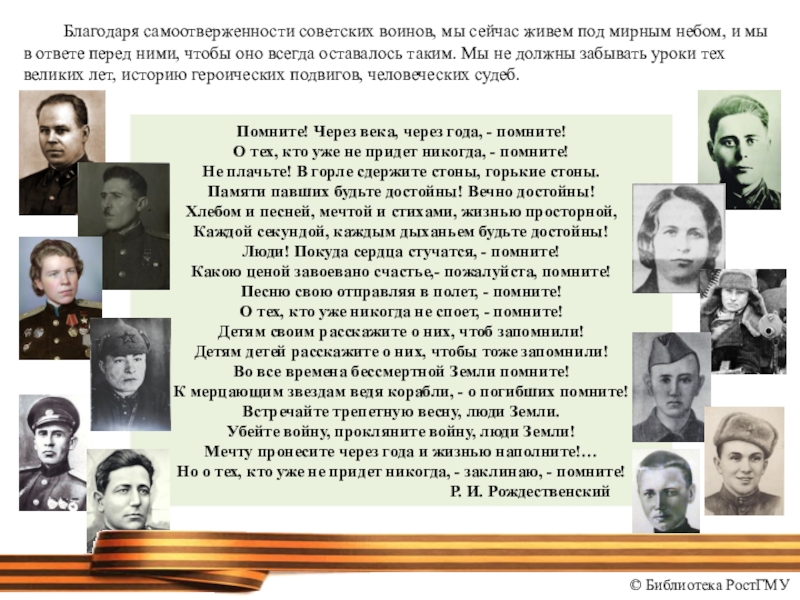 Благодаря самоотверженности советских воинов, мы сейчас живем под мирным небом, и мы в ответе перед ними, чтобы оно всегда оставалось таким. Мы не должны забывать уроки тех великих лет, историю героических подвигов, человеческих судеб.

Помните! Через века, через года, - помните!
О тех, кто уже не придет никогда, - помните!
Не плачьте! В горле сдержите стоны, горькие стоны.
Памяти павших будьте достойны! Вечно достойны!
Хлебом и песней, мечтой и стихами, жизнью просторной,
Каждой секундой, каждым дыханьем будьте достойны!
Люди! Покуда сердца стучатся, - помните!
Какою ценой завоевано счастье,- пожалуйста, помните!
Песню свою отправляя в полет, - помните!
О тех, кто уже никогда не споет, - помните!
Детям своим расскажите о них, чтоб запомнили!
Детям детей расскажите о них, чтобы тоже запомнили!
Во все времена бессмертной Земли помните!
К мерцающим звездам ведя корабли, - о погибших помните!
Встречайте трепетную весну, люди Земли.
Убейте войну, прокляните войну, люди Земли!
Мечту пронесите через года и жизнью наполните!...
Но о тех, кто уже не придет никогда, - заклинаю, - помните!
Р. И. Рождественский

© Библиотека РостГМУ